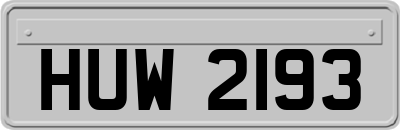 HUW 2193